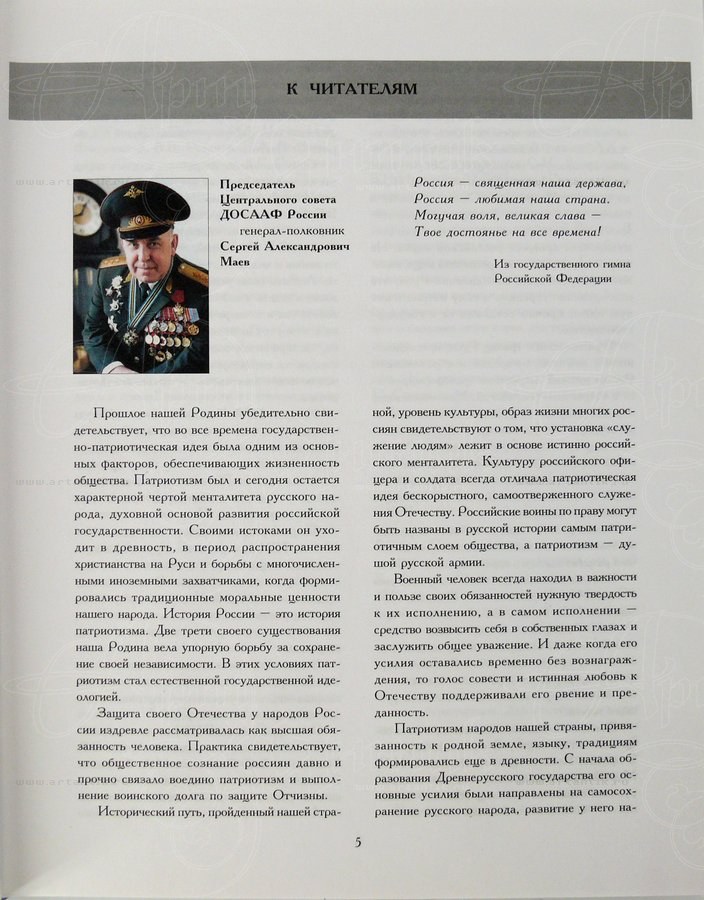 К ЧИТАТЕЛЯМ

Председатель Центрального совета ДОСААФ России
генерал-полковник
Сергей Александрович Маев

Россия — священная наша держава,
Россия — любимая наша страна.
Могучая воля, великая слава —
Твое достоянье на все времена!

Из государственного гимна Российской Федерации

Прошлое нашей Родины убедительно свидетельствует, что во все времена государственно-патриотическая идея была одним из основных факторов, обеспечивающих жизненность общества. Патриотизм был и сегодня остается характерной чертой менталитета русского народа, духовной основой развития российской государственности. Своими истоками он уходит в древность, в период распространения христианства на Руси и борьбы с многочисленными иноземными захватчиками, когда формировались традиционные моральные ценности нашего народа. История России — это история патриотизма. Две трети своего существования наша Родина вела упорную борьбу за сохранение своей независимости. В этих условиях патриотизм стал естественной государственной идеологией.

Защита своего Отечества у народов России издревле рассматривалась как высшая обязанность человека. Практика свидетельствует, что общественное сознание россиян давно и прочно связало воедино патриотизм и выполнение воинского долга по защите Отчизны.

Исторический путь, пройденный нашей страной, уровень культуры, образ жизни многих россиян свидетельствуют о том, что установка «служение людям» лежит в основе истинно российского менталитета. Культуру российского офицера и солдата всегда отличала патриотическая идея бескорыстного, самоотверженного служения Отечеству. Российские воины по праву могут быть названы в русской истории самым патриотичным слоем общества, а патриотизм — душой русской армии.

Военный человек всегда находил в важности и пользе своих обязанностей нужную твердость к их исполнению, а в самом исполнении — средство возвысить себя в собственных глазах и заслужить общее уважение. И даже когда его усилия оставались временно без вознаграждения, то голос совести и истинная любовь к Отечеству поддерживали его рвение и преданность.

Патриотизм народов нашей страны, привязанность к родной земле, языку, традициям формировались еще в древности. С начала образования Древнерусского государства его основные усилия были направлены на самосохранение русского народа, развитие у него на-

5